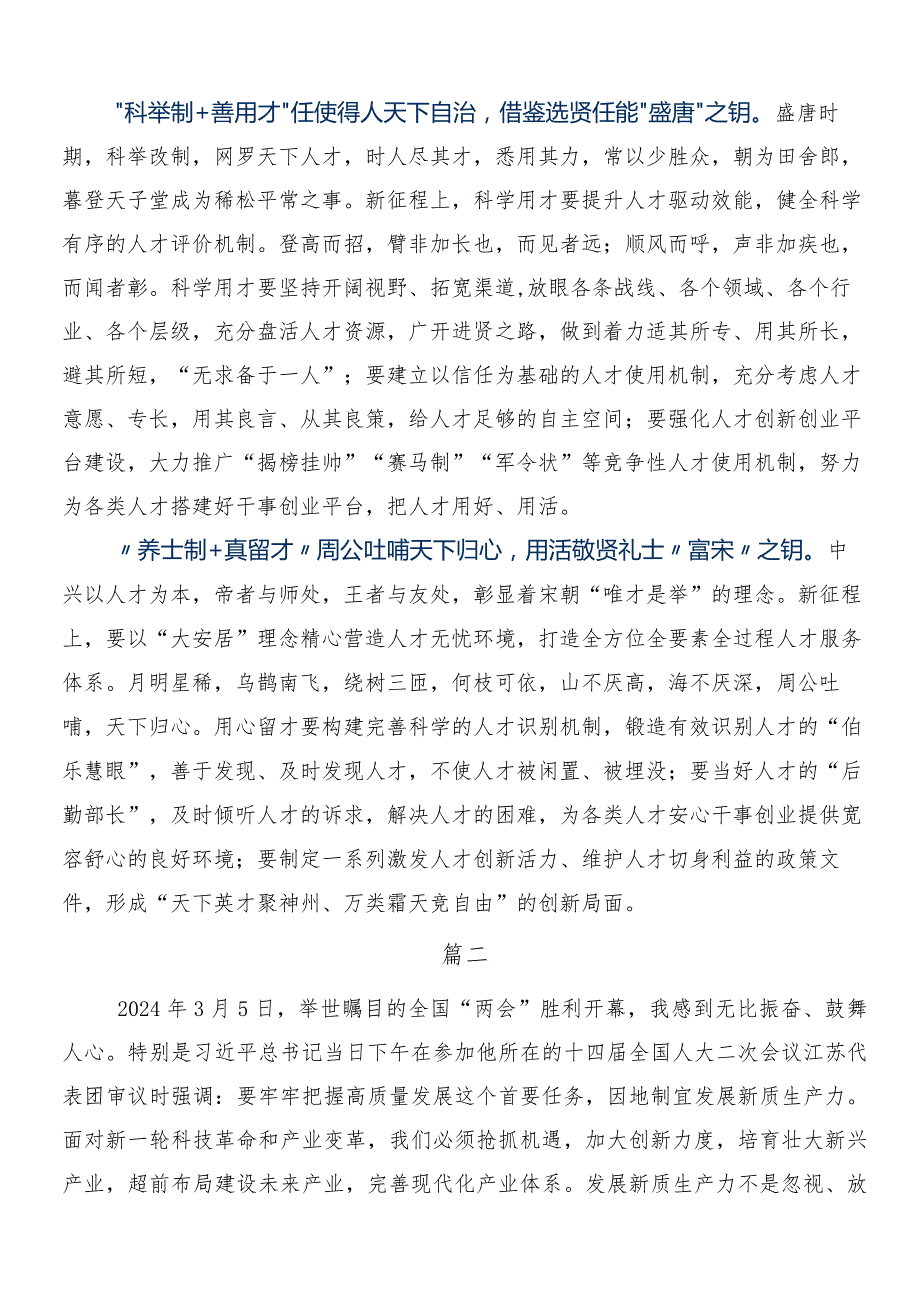 "科举制+善用才"任使得人天下自治，借鉴选贤任能"盛唐"之钥。盛唐时期，科举改制，网罗天下人才，时人尽其才，悉用其力，常以少胜众，朝为田舍郎，暮登天子堂成为稀松平常之事。新征程上，科学用才要提升人才驱动效能，健全科学有序的人才评价机制。登高而招，臂非加长也，而见者远；顺风而呼，声非加疾也，而闻者彰。科学用才要坚持开阔视野、拓宽渠道，放眼各条战线、各个领域、各个行业、各个层级，充分盘活人才资源，广开进贤之路，做到着力适其所专、用其所长，避其所短，“无求备于一人”；要建立以信任为基础的人才使用机制，充分考虑人才意愿、专长，用其良言、从其良策，给人才足够的自主空间；要强化人才创新创业平台建设，大力推广“揭榜挂帅”“赛马制”“军令状”等竞争性人才使用机制，努力为各类人才搭建好干事创业平台，把人才用好、用活。

〃养士制+真留才〃周公吐哺天下归心，用活敬贤礼士〃富宋〃之钥。中兴以人才为本，帝者与师处，王者与友处，彰显着宋朝“唯才是举”的理念。新征程上，要以“大安居”理念精心营造人才无忧环境，打造全方位全要素全过程人才服务体系。月明星稀，乌鹊南飞，绕树三匝，何枝可依，山不厌高，海不厌深，周公吐哺，天下归心。用心留才要构建完善科学的人才识别机制，锻造有效识别人才的“伯乐慧眼”，善于发现、及时发现人才，不使人才被闲置、被埋没；要当好人才的“后勤部长”，及时倾听人才的诉求，解决人才的困难，为各类人才安心干事创业提供宽容舒心的良好环境；要制定一系列激发人才创新活力、维护人才切身利益的政策文件，形成“天下英才聚神州、万类霜天竞自由”的创新局面。

篇二

2024年3月5日，举世瞩目的全国“两会”胜利开幕，我感到无比振奋、鼓舞人心。特别是习近平总书记当日下午在参加他所在的十四届全国人大二次会议江苏代表团审议时强调：要牢牢把握高质量发展这个首要任务，因地制宜发展新质生产力。面对新一轮科技革命和产业变革，我们必须抢抓机遇，加大创新力度，培育壮大新兴产业，超前布局建设未来产业，完善现代化产业体系。发展新质生产力不是忽视、放